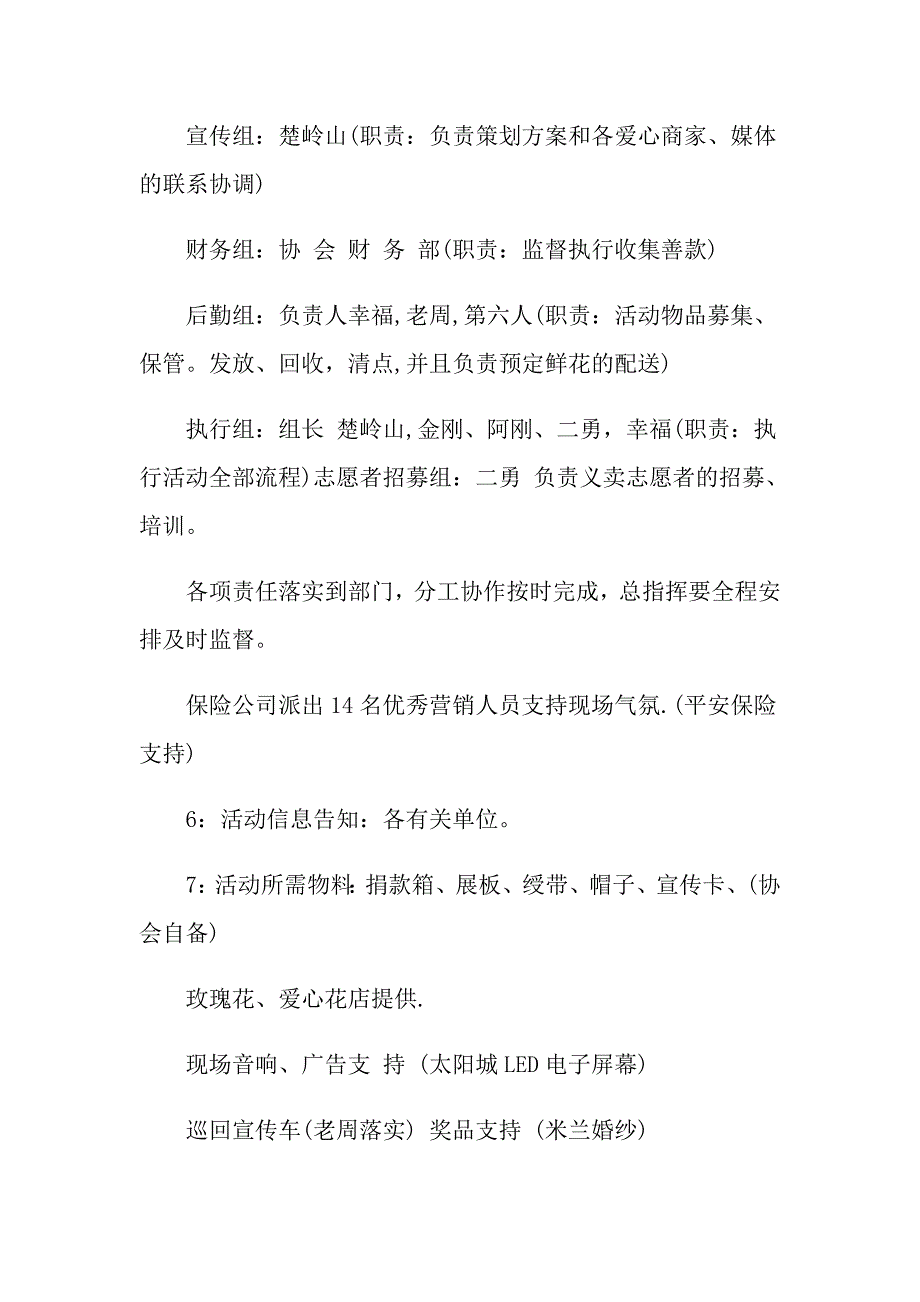 宣传组：楚岭山(职责：负责策划方案和各爱心商家、媒体的联系协调)

财务组：协 会 财 务 部(职责：监督执行收集善款)

后勤组：负责人幸福,老周,第六人(职责：活动物品募集、保管。发放、回收，清点,并且负责预定鲜花的配送)

执行组：组长 楚岭山,金刚、阿刚、二勇，幸福(职责：执行活动全部流程)志愿者招募组：二勇 负责义卖志愿者的招募、培训。

各项责任落实到部门，分工协作按时完成，总指挥要全程安排及时监督。

保险公司派出14名优秀营销人员支持现场气氛.(平安保险支持)

6：活动信息告知：各有关单位。

7：活动所需物料：捐款箱、展板、绶带、帽子、宣传卡、(协会自备)

玫瑰花、爱心花店提供.

现场音响、广告支 持 (太阳城LED电子屏幕)

巡回宣传车(老周落实) 奖品支持 (米兰婚纱)